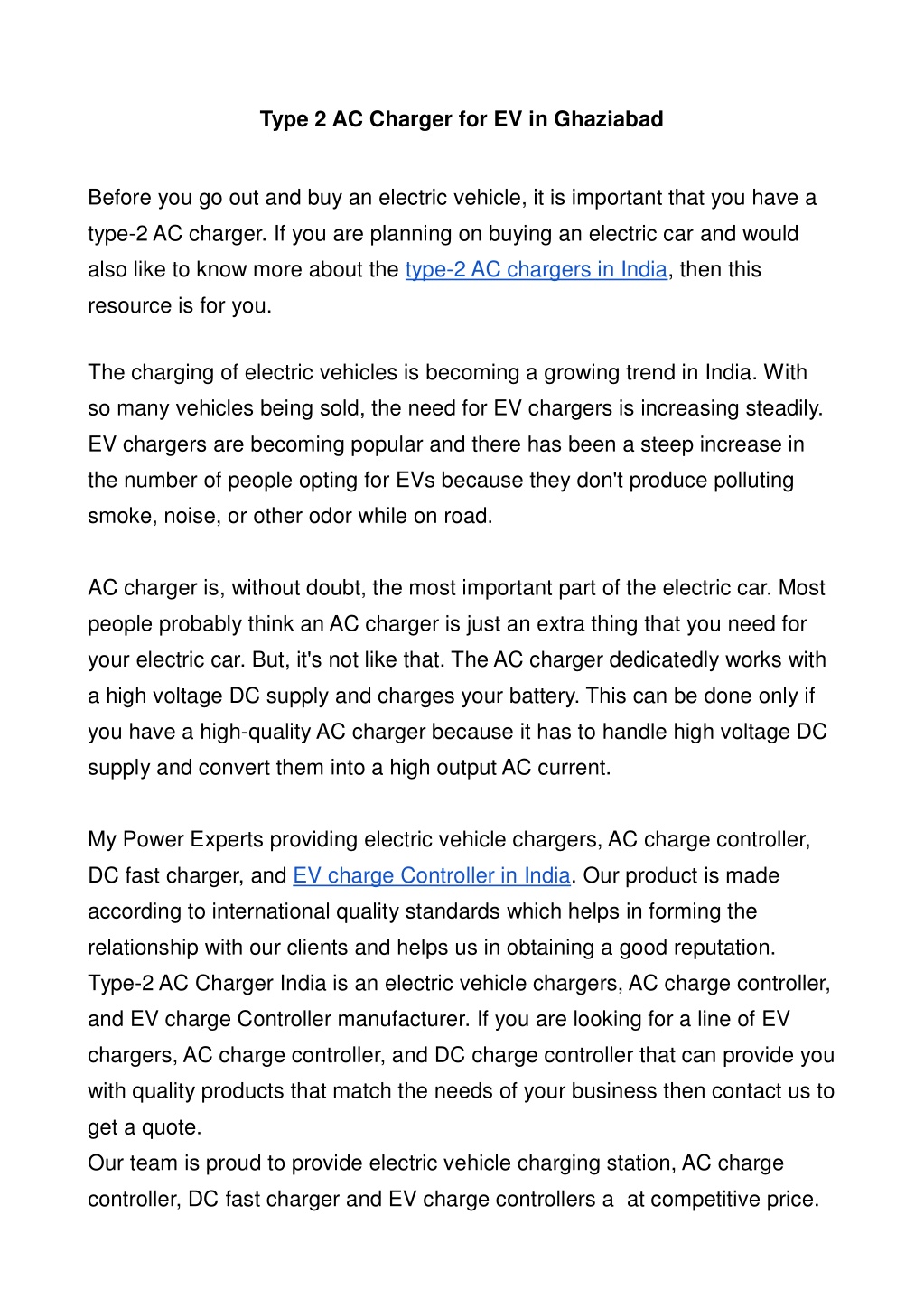 Type 2 AC Charger for EV in Ghaziabad

Before you go out and buy an electric vehicle, it is important that you have a type-2 AC charger. If you are planning on buying an electric car and would also like to know more about the type-2 AC chargers in India, then this resource is for you.

The charging of electric vehicles is becoming a growing trend in India. With so many vehicles being sold, the need for EV chargers is increasing steadily. EV chargers are becoming popular and there has been a steep increase in the number of people opting for EVs because they don't produce polluting smoke, noise, or other odor while on road.

AC charger is, without doubt, the most important part of the electric car. Most people probably think an AC charger is just an extra thing that you need for your electric car. But, it's not like that. The AC charger dedicatedly works with a high voltage DC supply and charges your battery. This can be done only if you have a high-quality AC charger because it has to handle high voltage DC supply and convert them into a high output AC current.

My Power Experts providing electric vehicle chargers, AC charge controller, DC fast charger, and EV charge Controller in India. Our product is made according to international quality standards which helps in forming the relationship with our clients and helps us in obtaining a good reputation. Type-2 AC Charger India is an electric vehicle chargers, AC charge controller, and EV charge Controller manufacturer. If you are looking for a line of EV chargers, AC charge controller, and DC charge controller that can provide you with quality products that match the needs of your business then contact us to get a quote.
Our team is proud to provide electric vehicle charging station, AC charge controller, DC fast charger and EV charge controllers a at competitive price.